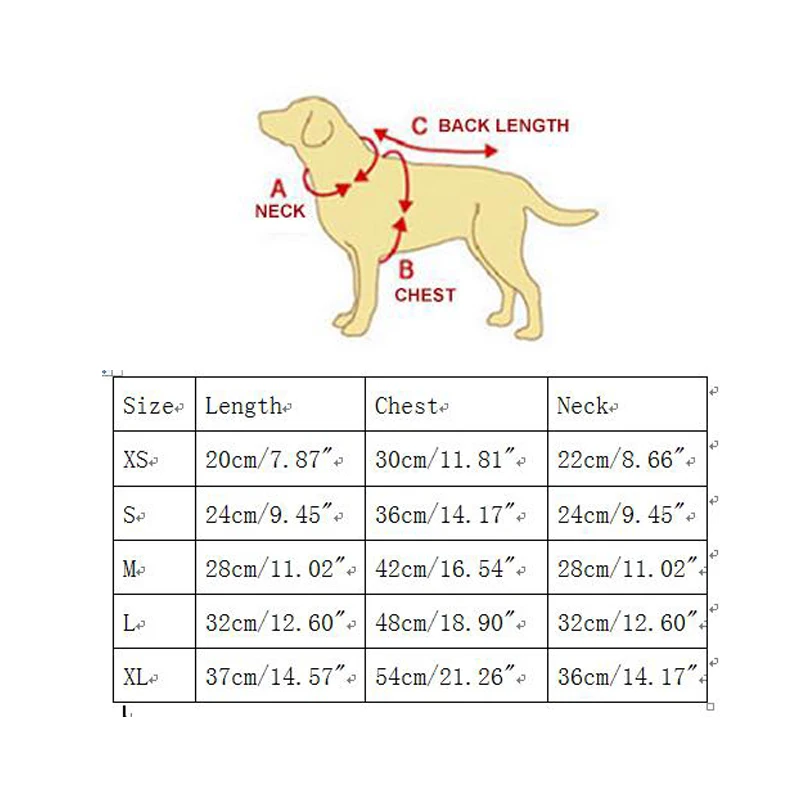 C BACK LENGTH

A
NECK

B
CHEST

| Size | Length | Chest | Neck |
|---|---|---|---|
| XS | 20cm/7.87″ | 30cm/11.81″ | 22cm/8.66″ |
| S | 24cm/9.45″ | 36cm/14.17″ | 24cm/9.45″ |
| M | 28cm/11.02″ | 42cm/16.54″ | 28cm/11.02″ |
| L | 32cm/12.60″ | 48cm/18.90″ | 32cm/12.60″ |
| XL | 37cm/14.57″ | 54cm/21.26″ | 36cm/14.17″ |